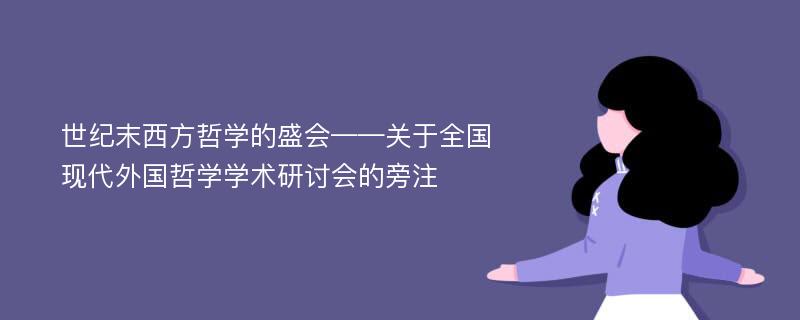 世纪末西方哲学的盛会——关于全国现代外国哲学学术研讨会的旁注